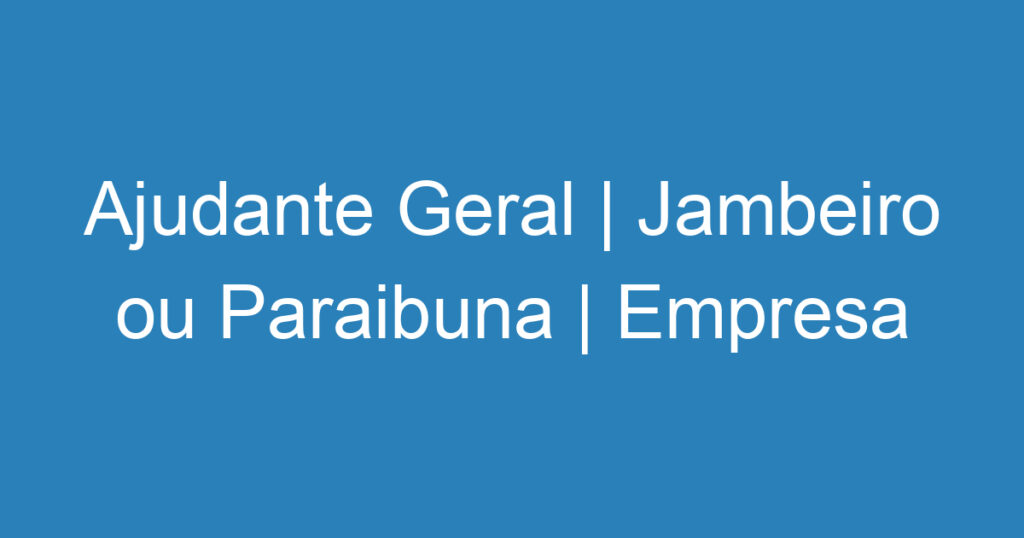 Ajudante Geral | Jambeiro ou Paraibuna | Empresa